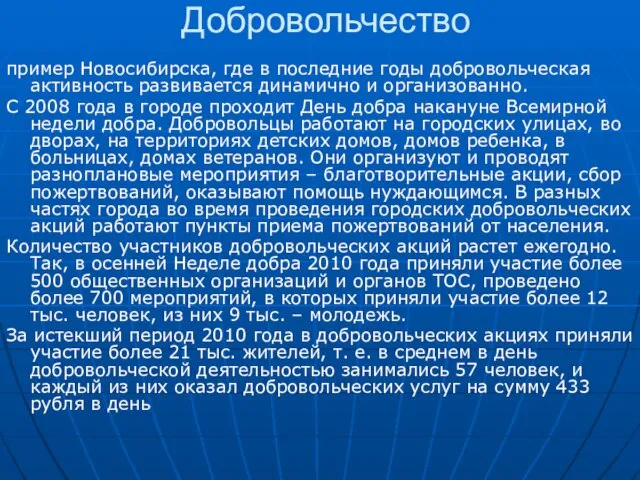 Добровольчество

пример Новосибирска, где в последние годы добровольческая активность развивается динамично и организованно.

С 2008 года в городе проходит День добра накануне Всемирной недели добра. Добровольцы работают на городских улицах, во дворах, на территориях детских домов, домов ребенка, в больницах, домах ветеранов. Они организуют и проводят разноплановые мероприятия – благотворительные акции, сбор пожертвований, оказывают помощь нуждающимся. В разных частях города во время проведения городских добровольческих акций работают пункты приема пожертвований от населения.

Количество участников добровольческих акций растет ежегодно. Так, в осенней Неделе добра 2010 года приняли участие более 500 общественных организаций и органов ТОС, проведено более 700 мероприятий, в которых приняли участие более 12 тыс. человек, из них 9 тыс. – молодежь.

За истекший период 2010 года в добровольческих акциях приняли участие более 21 тыс. жителей, т. е. в среднем в день добровольческой деятельностью занимались 57 человек, и каждый из них оказал добровольческих услуг на сумму 433 рубля в день